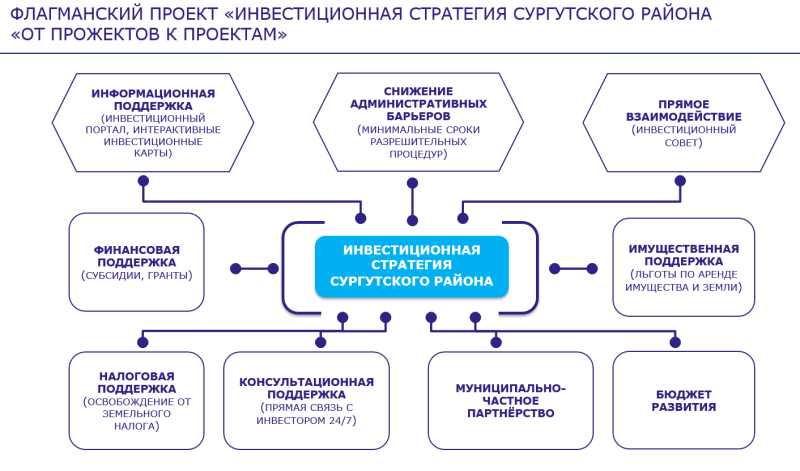 ФЛАГМАНСКИЙ ПРОЕКТ «ИНВЕСТИЦИОННАЯ СТРАТЕГИЯ СУРГУТСКОГО РАЙОНА «ОТ ПРОЖЕКТОВ К ПРОЕКТАМ»

ИНФОРМАЦИОННАЯ ПОДДЕРЖКА
(ИНВЕСТИЦИОННЫЙ ПОРТАЛ, ИНТЕРАКТИВНЫЕ ИНВЕСТИЦИОННЫЕ КАРТЫ)

СНИЖЕНИЕ АДМИНИСТРАТИВНЫХ БАРЬЕРОВ
(МИНИМАЛЬНЫЕ СРОКИ РАЗРЕШИТЕЛЬНЫХ ПРОЦЕДУР)

ПРЯМОЕ ВЗАИМОДЕЙСТВИЕ
(ИНВЕСТИЦИОННЫЙ СОВЕТ)

ФИНАНСОВАЯ ПОДДЕРЖКА
(СУБСИДИИ, ГРАНТЫ)

ИНВЕСТИЦИОННАЯ СТРАТЕГИЯ СУРГУТСКОГО РАЙОНА

ИМУЩЕСТВЕННАЯ ПОДДЕРЖКА
(ЛЬГОТЫ ПО АРЕНДЕ ИМУЩЕСТВА И ЗЕМЛИ)

НАЛОГОВАЯ ПОДДЕРЖКА
(ОСВОБОЖДЕНИЕ ОТ ЗЕМЕЛЬНОГО НАЛОГА)

КОНСУЛЬТАЦИОННАЯ ПОДДЕРЖКА
(ПРЯМАЯ СВЯЗЬ С ИНВЕСТОРОМ 24/7)

МУНИЦИПАЛЬНО-ЧАСТНОЕ ПАРТНЁРСТВО

БЮДЖЕТ РАЗВИТИЯ